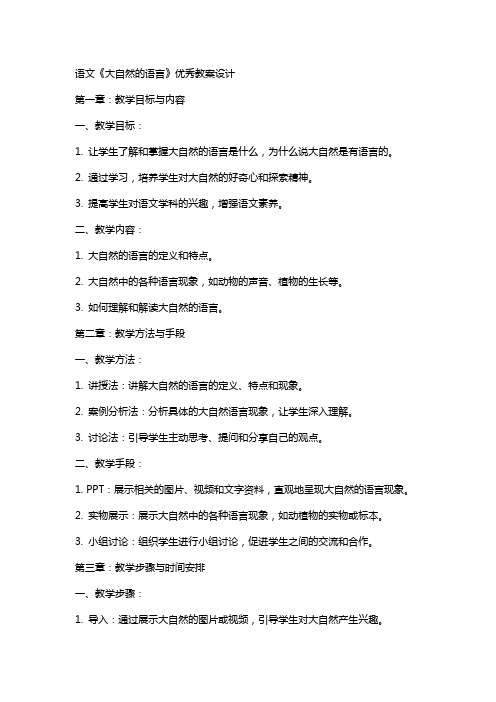 语文《大自然的语言》优秀教案设计

第一章：教学目标与内容

一、教学目标：

1. 让学生了解和掌握大自然的语言是什么，为什么说大自然是有语言的。

2. 通过学习，培养学生对大自然的好奇心和探索精神。

3. 提高学生对语文学科的兴趣，增强语文素养。

二、教学内容：

1. 大自然的语言的定义和特点。

2. 大自然中的各种语言现象，如动物的声音、植物的生长等。

3. 如何理解和解读大自然的语言。

第二章：教学方法与手段

一、教学方法：

1. 讲授法：讲解大自然的语言的定义、特点和现象。

2. 案例分析法：分析具体的大自然语言现象，让学生深入理解。

3. 讨论法：引导学生主动思考、提问和分享自己的观点。

二、教学手段：

1. PPT：展示相关的图片、视频和文字资料，直观地呈现大自然的语言现象。

2. 实物展示：展示大自然中的各种语言现象，如动植物的实物或标本。

3. 小组讨论：组织学生进行小组讨论，促进学生之间的交流和合作。

第三章：教学步骤与时间安排

一、教学步骤：

1. 导入：通过展示大自然的图片或视频，引导学生对大自然产生兴趣。